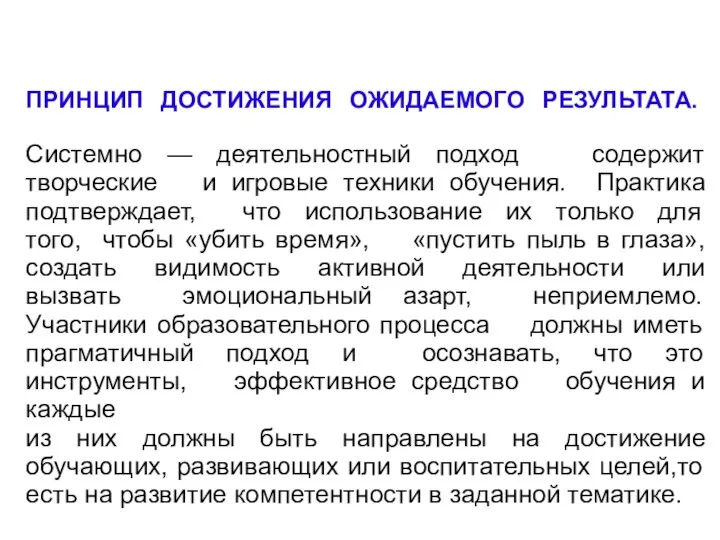 ПРИНЦИП ДОСТИЖЕНИЯ ОЖИДАЕМОГО РЕЗУЛЬТАТА.

Системно — деятельностный подход содержит творческие и игровые техники обучения. Практика подтверждает, что использование их только для того, чтобы «убить время», «пустить пыль в глаза», создать видимость активной деятельности или вызвать эмоциональный азарт, неприемлемо. Участники образовательного процесса должны иметь прагматичный подход и осознавать, что это инструменты, эффективное средство обучения и каждые
из них должны быть направлены на достижение обучающих, развивающих или воспитательных целей,то есть на развитие компетентности в заданной тематике.